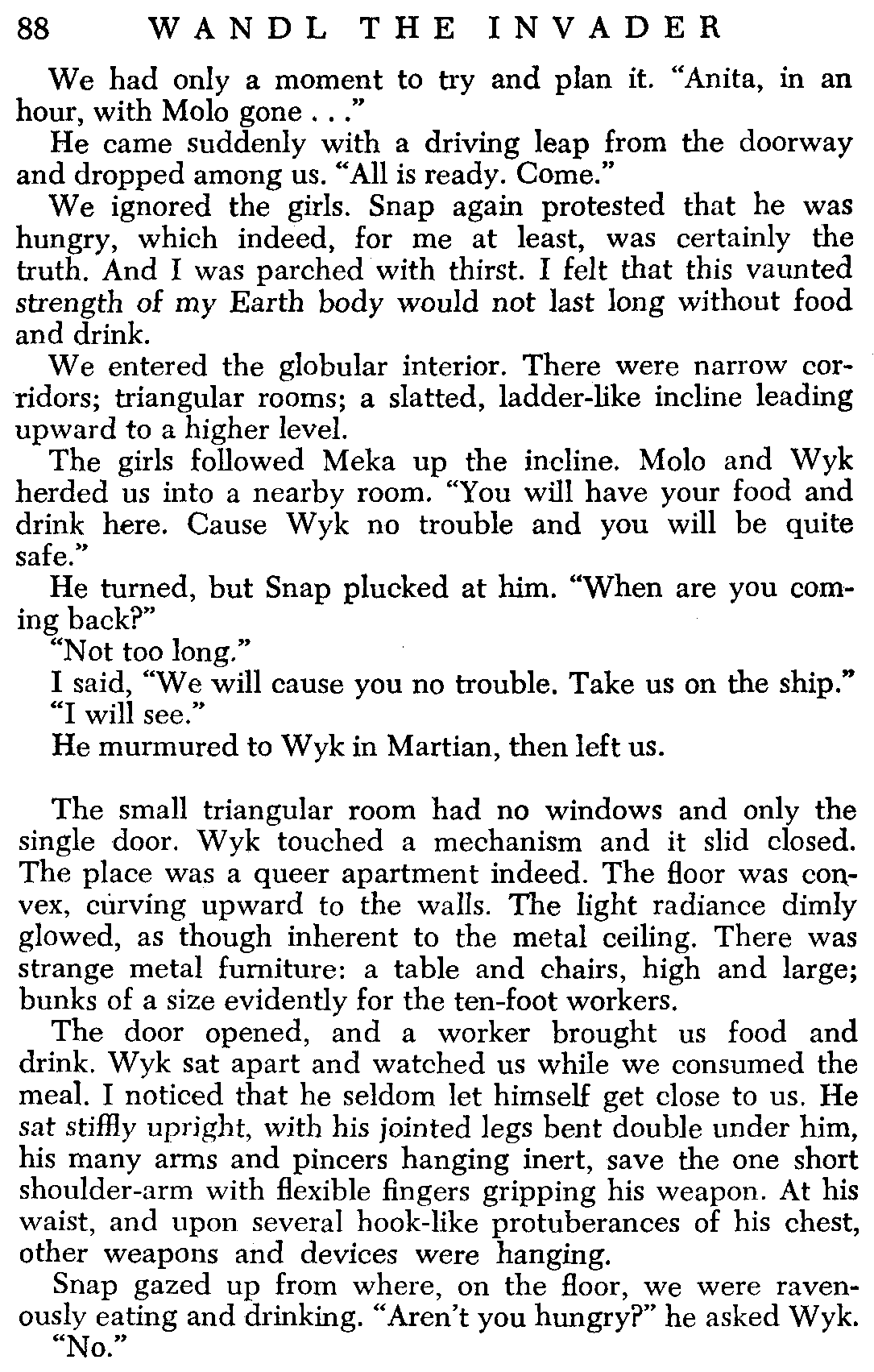 88 WANDL THE INVADER

We had only a moment to try and plan it. "Anita, in an hour, with Molo gone . . ."

He came suddenly with a driving leap from the doorway and dropped among us. "All is ready. Come."

We ignored the girls. Snap again protested that he was hungry, which indeed, for me at least, was certainly the truth. And I was parched with thirst. I felt that this vaunted strength of my Earth body would not last long without food and drink.

We entered the globular interior. There were narrow corridors; triangular rooms; a slatted, ladder-like incline leading upward to a higher level.

The girls followed Meka up the incline. Molo and Wyk herded us into a nearby room. "You will have your food and drink here. Cause Wyk no trouble and you will be quite safe."

He turned, but Snap plucked at him. "When are you coming back?"

"Not too long."

I said, "We will cause you no trouble. Take us on the ship."

"I will see."

He murmured to Wyk in Martian, then left us.

The small triangular room had no windows and only the single door. Wyk touched a mechanism and it slid closed. The place was a queer apartment indeed. The floor was convex, curving upward to the walls. The light radiance dimly glowed, as though inherent to the metal ceiling. There was strange metal furniture: a table and chairs, high and large; bunks of a size evidently for the ten-foot workers.

The door opened, and a worker brought us food and drink. Wyk sat apart and watched us while we consumed the meal. I noticed that he seldom let himself get close to us. He sat stiffly upright, with his jointed legs bent double under him, his many arms and pincers hanging inert, save the one short shoulder-arm with flexible fingers gripping his weapon. At his waist, and upon several hook-like protuberances of his chest, other weapons and devices were hanging.

Snap gazed up from where, on the floor, we were ravenously eating and drinking. "Aren't you hungry?" he asked Wyk.

"No."